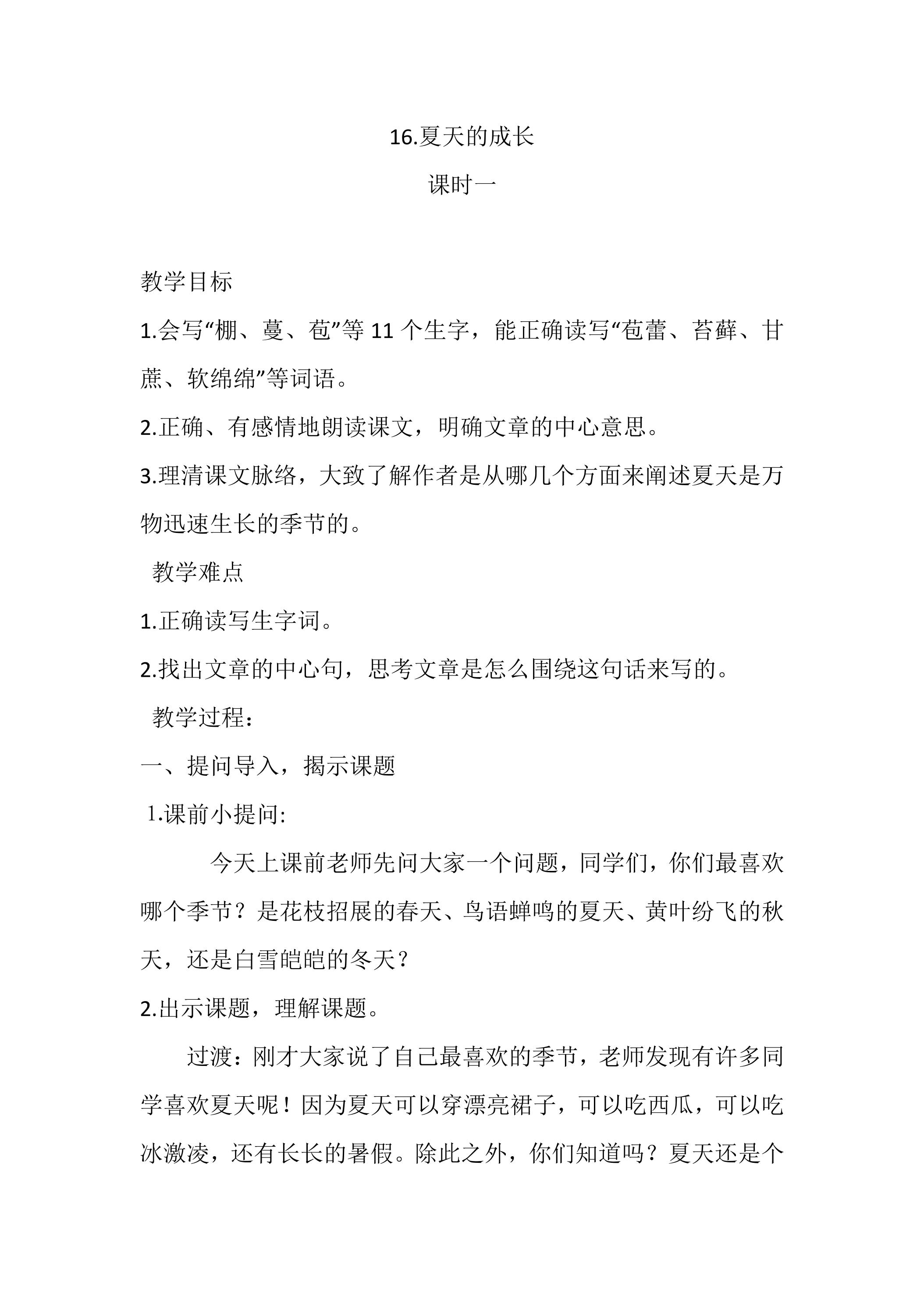 16.夏天的成长

课时一

教学目标

1.会写“棚、蔓、苞”等11个生字，能正确读写“苞蕾、苔藓、甘蔗、软绵绵”等词语。

2.正确、有感情地朗读课文，明确文章的中心意思。

3.理清课文脉络，大致了解作者是从哪几个方面来阐述夏天是万物迅速生长的季节的。

教学难点

1.正确读写生字词。

2.找出文章的中心句，思考文章是怎么围绕这句话来写的。

教学过程：

一、提问导入，揭示课题

1.课前小提问:

今天上课前老师先问大家一个问题，同学们，你们最喜欢哪个季节？是花枝招展的春天、鸟语蝉鸣的夏天、黄叶纷飞的秋天，还是白雪皑皑的冬天？

2.出示课题，理解课题。

过渡：刚才大家说了自己最喜欢的季节，老师发现有许多同学喜欢夏天呢！因为夏天可以穿漂亮裙子，可以吃西瓜，可以吃冰激凌，还有长长的暑假。除此之外，你们知道吗？夏天还是个